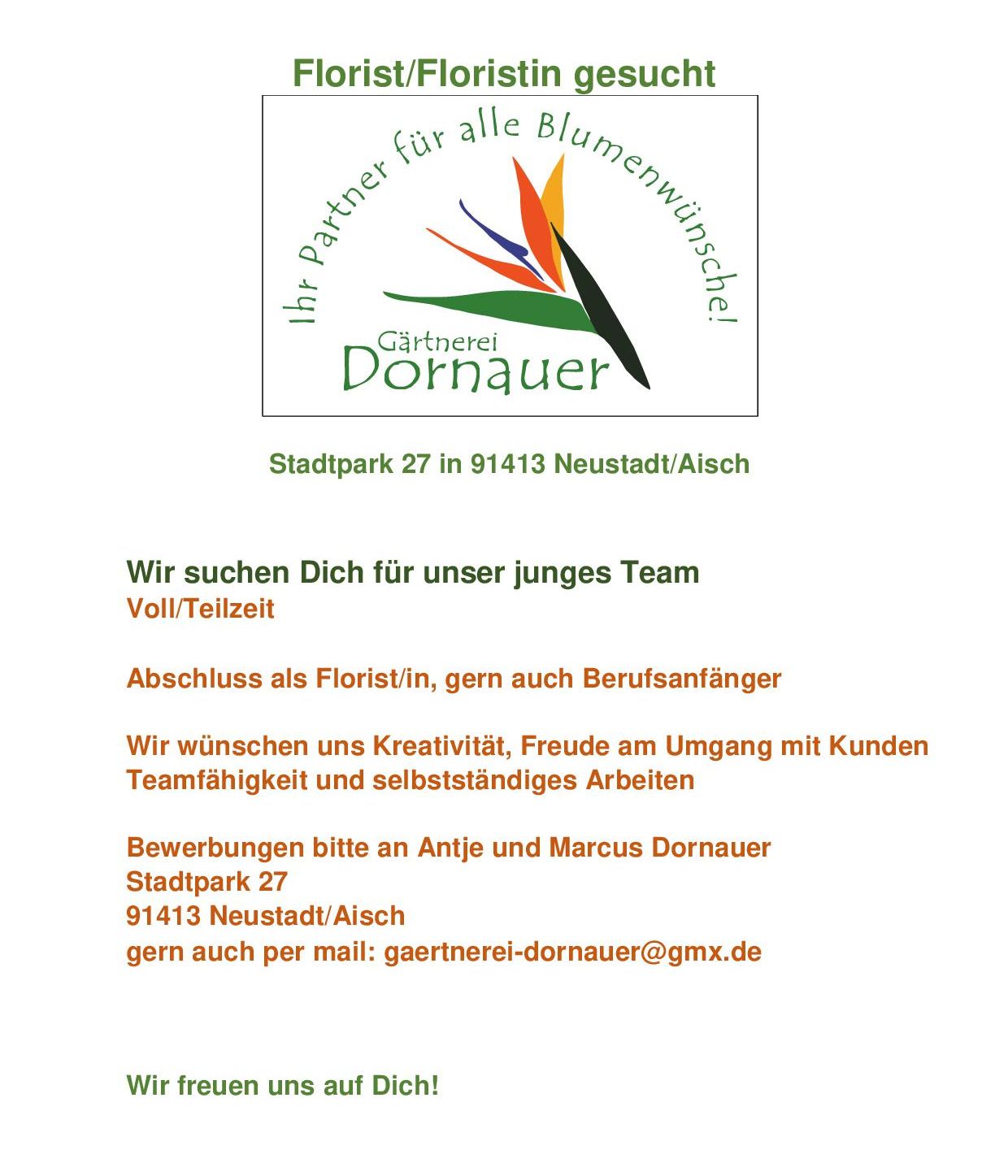 Florist/Floristin gesucht

Ihr Partner für alle Blumenwünsche!

Gärtnerei
Dornauer

Stadtpark 27 in 91413 Neustadt/Aisch

Wir suchen Dich für unser junges Team
Voll/Teilzeit

Abschluss als Florist/in, gern auch Berufsanfänger

Wir wünschen uns Kreativität, Freude am Umgang mit Kunden Teamfähigkeit und selbstständiges Arbeiten

Bewerbungen bitte an Antje und Marcus Dornauer
Stadtpark 27
91413 Neustadt/Aisch
gern auch per mail: gaertnerei-dornauer@gmx.de

Wir freuen uns auf Dich!